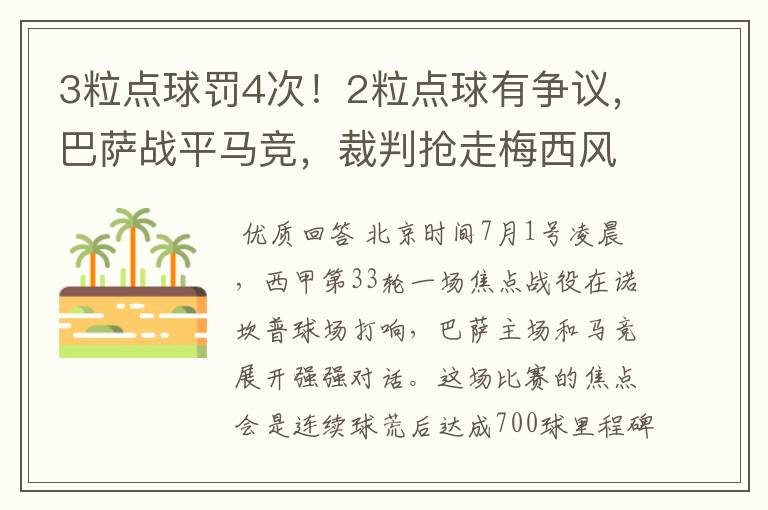 3粒点球罚4次！2粒点球有争议，巴萨战平马竞，裁判抢走梅西风

优质回答 北京时间7月1号凌晨，西甲第33轮一场焦点战役在诺坎普球场打响，巴萨主场和马竞展开强强对话。这场比赛的焦点会是连续球荒后达成700球里程碑